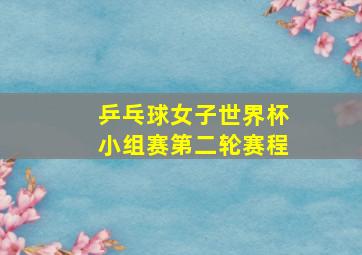 乒乓球女子世界杯
小组赛第二轮赛程